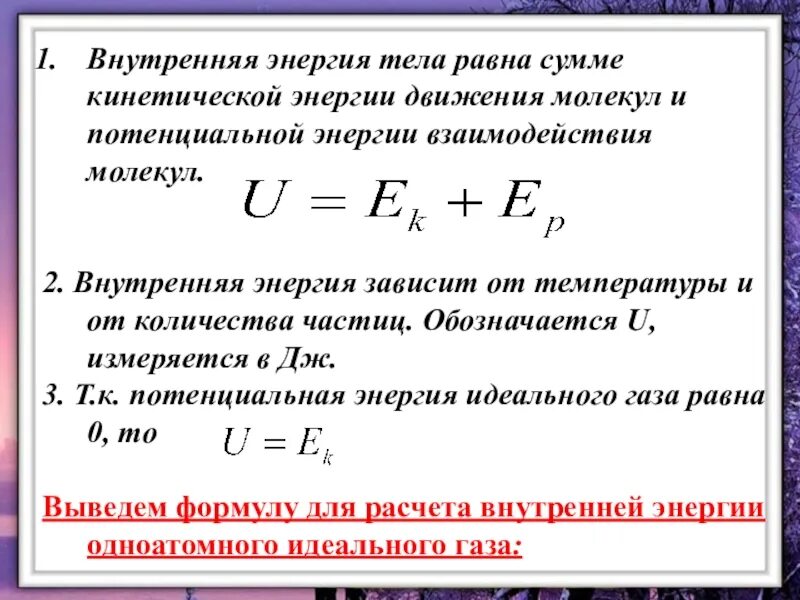 1. Внутренняя энергия тела равна сумме кинетической энергии движения молекул и потенциальной энергии взаимодействия молекул. $U = E_k + E_p$

2. Внутренняя энергия зависит от температуры и от количества частиц. Обозначается U, измеряется в Дж.

3. Т.к. потенциальная энергия идеального газа равна 0, то $U = E_k$

Выведем формулу для расчета внутренней энергии одноатомного идеального газа: